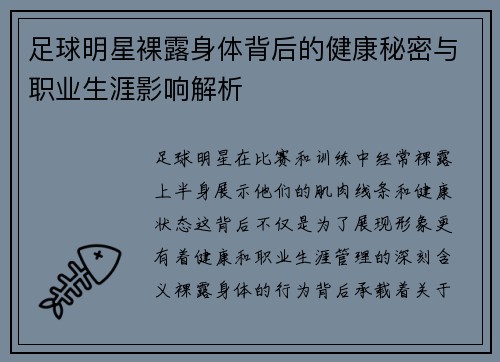 足球明星裸露身体背后的健康秘密与职业生涯影响解析

足球明星在比赛和训练中经常裸露上半身展示他们的肌肉线条和健康状态这背后不仅是为了展现形象更有着健康和职业生涯管理的深刻含义裸露身体的行为背后承载着关于